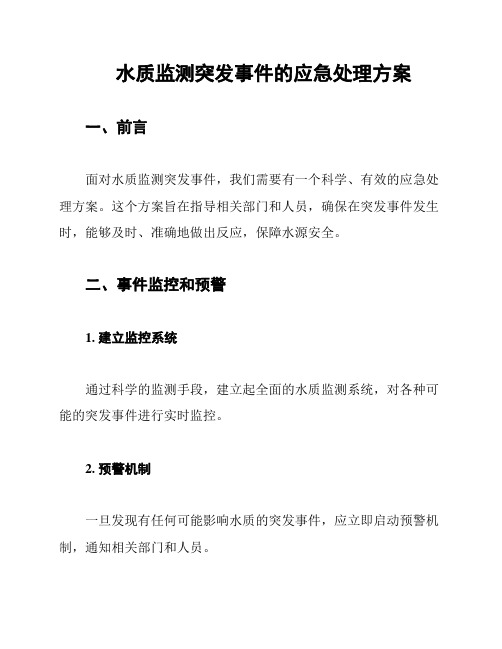 水质监测突发事件的应急处理方案

一、前言

面对水质监测突发事件，我们需要有一个科学、有效的应急处理方案。这个方案旨在指导相关部门和人员，确保在突发事件发生时，能够及时、准确地做出反应，保障水源安全。

二、事件监控和预警

1. 建立监控系统

通过科学的监测手段，建立起全面的水质监测系统，对各种可能的突发事件进行实时监控。

2. 预警机制

一旦发现有任何可能影响水质的突发事件，应立即启动预警机制，通知相关部门和人员。